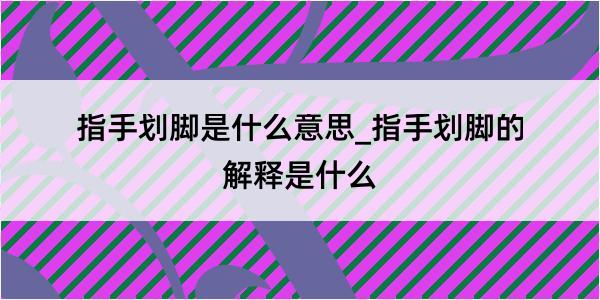 指手划脚是什么意思_指手划脚的解释是什么